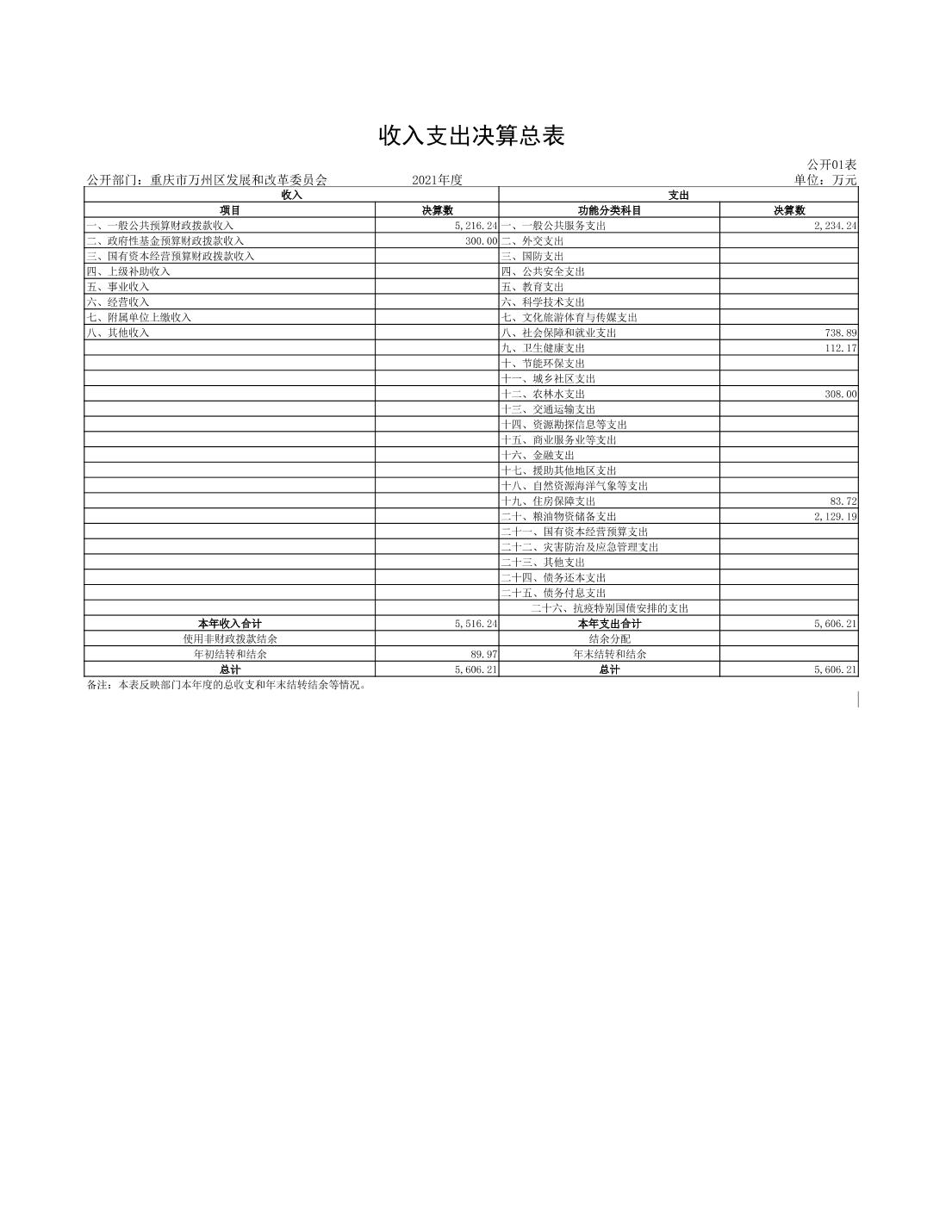 收入支出决算总表

公开01表

公开部门：重庆市万州区发展和改革委员会　　2021年度　　单位：万元

| 收入 | | 支出 | |
|---|---|---|---|
| 项目 | 决算数 | 功能分类科目 | 决算数 |
| 一、一般公共预算财政拨款收入 | 5,216.24 | 一、一般公共服务支出 | 2,234.24 |
| 二、政府性基金预算财政拨款收入 | 300.00 | 二、外交支出 | |
| 三、国有资本经营预算财政拨款收入 | | 三、国防支出 | |
| 四、上级补助收入 | | 四、公共安全支出 | |
| 五、事业收入 | | 五、教育支出 | |
| 六、经营收入 | | 六、科学技术支出 | |
| 七、附属单位上缴收入 | | 七、文化旅游体育与传媒支出 | |
| 八、其他收入 | | 八、社会保障和就业支出 | 738.89 |
| | | 九、卫生健康支出 | 112.17 |
| | | 十、节能环保支出 | |
| | | 十一、城乡社区支出 | |
| | | 十二、农林水支出 | 308.00 |
| | | 十三、交通运输支出 | |
| | | 十四、资源勘探信息等支出 | |
| | | 十五、商业服务业等支出 | |
| | | 十六、金融支出 | |
| | | 十七、援助其他地区支出 | |
| | | 十八、自然资源海洋气象等支出 | |
| | | 十九、住房保障支出 | 83.72 |
| | | 二十、粮油物资储备支出 | 2,129.19 |
| | | 二十一、国有资本经营预算支出 | |
| | | 二十二、灾害防治及应急管理支出 | |
| | | 二十三、其他支出 | |
| | | 二十四、债务还本支出 | |
| | | 二十五、债务付息支出 | |
| | | 二十六、抗疫特别国债安排的支出 | |
| 本年收入合计 | 5,516.24 | 本年支出合计 | 5,606.21 |
| 使用非财政拨款结余 | | 结余分配 | |
| 年初结转和结余 | 89.97 | 年末结转和结余 | |
| 总计 | 5,606.21 | 总计 | 5,606.21 |

备注：本表反映部门本年度的总收支和年末结转结余等情况。